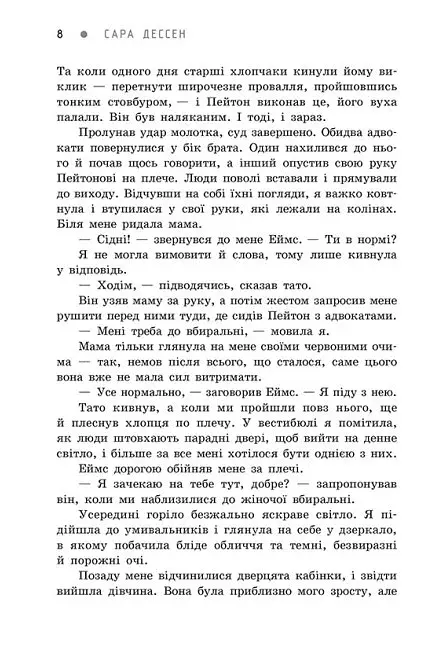 8 ● САРА ДЕССЕН

Та коли одного дня старші хлопчаки кинули йому виклик — перетнути широчезне провалля, пройшовшись тонким стовбуром, — і Пейтон виконав це, його вуха палали. Він був наляканим. І тоді, і зараз.

Пролунав удар молотка, суд завершено. Обидва адвокати повернулися у бік брата. Один нахилився до нього й почав щось говорити, а інший опустив свою руку Пейтонові на плече. Люди поволі вставали і прямували до виходу. Відчувши на собі їхні погляди, я важко ковтнула і втупилася у свої руки, які лежали на колінах. Біля мене ридала мама.

— Сідні! — звернувся до мене Еймс. — Ти в нормі?

Я не могла вимовити й слова, тому лише кивнула у відповідь.

— Ходім, — підводячись, сказав тато.

Він узяв маму за руку, а потім жестом запросив мене рушити перед ними туди, де сидів Пейтон з адвокатами.

— Мені треба до вбиральні, — мовила я.

Мама тільки глянула на мене своїми червоними очима — так, немов після всього, що сталося, саме цього вона вже не мала сил витримати.

— Усе нормально, — заговорив Еймс. — Я піду з нею.

Тато кивнув, а коли ми пройшли повз нього, ще й плеснув хлопця по плечу. У вестибюлі я помітила, як люди штовхають парадні двері, щоб вийти на денне світло, і більше за все мені хотілося бути однією з них.

Еймс дорогою обійняв мене за плечі.

— Я зачекаю на тебе тут, добре? — запропонував він, коли ми наблизилися до жіночої вбиральні.

Усередині горіло безжально яскраве світло. Я підійшла до умивальників і глянула на себе у дзеркало, в якому побачила бліде обличчя та темні, безвиразні й порожні очі.

Позаду мене відчинилися дверцята кабінки, і звідти вийшла дівчина. Вона була приблизно мого зросту, але